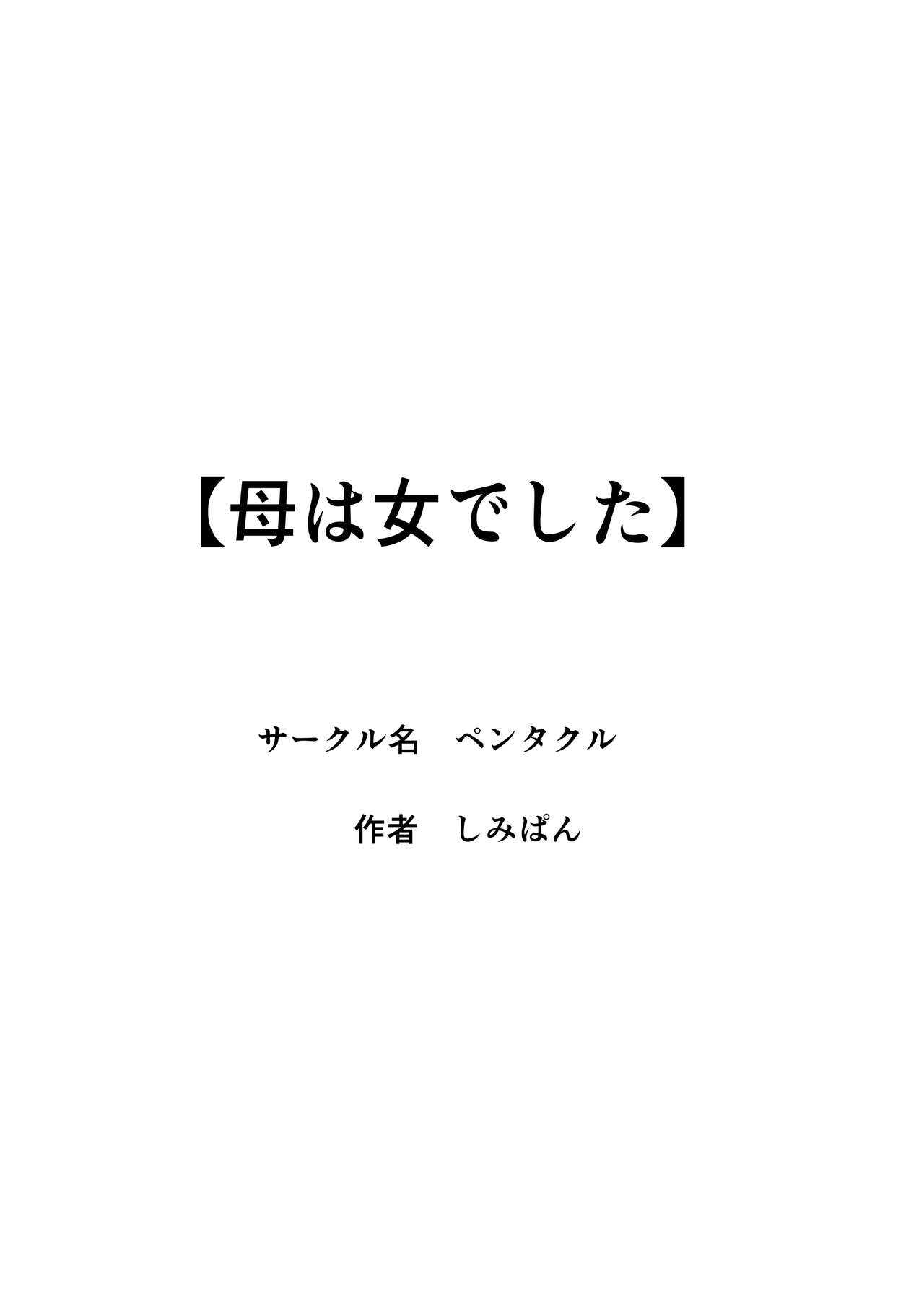 【母は女でした】

サークル名　ペンタクル

作者　しみぱん